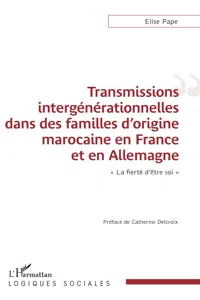 Elise Pape

Transmissions intergénérationnelles dans des familles d'origine marocaine en France et en Allemagne

« La fierté d'être soi »

Préface de Catherine Delcroix

L'Harmattan
LOGIQUES SOCIALES